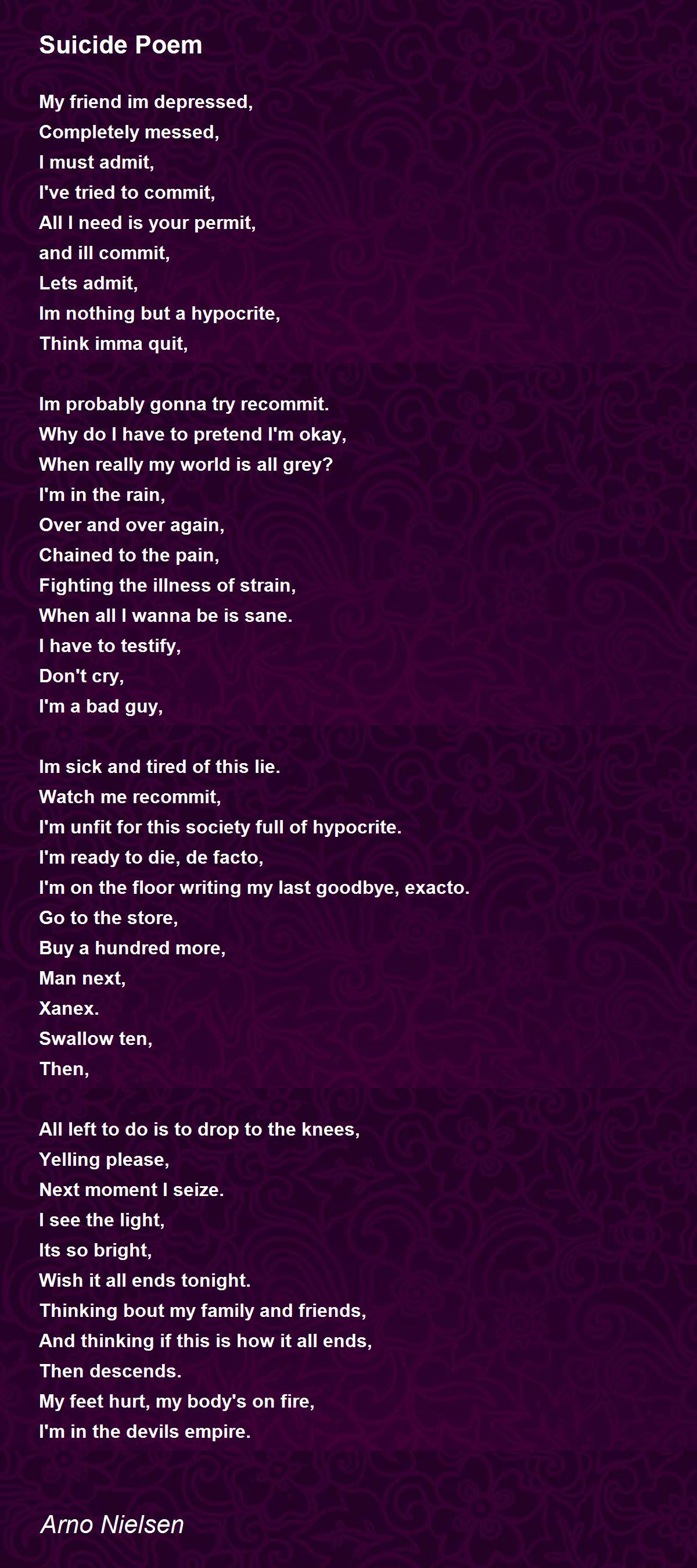 Suicide Poem

My friend im depressed,
Completely messed,
I must admit,
I've tried to commit,
All I need is your permit,
and ill commit,
Lets admit,
Im nothing but a hypocrite,
Think imma quit,

Im probably gonna try recommit.
Why do I have to pretend I'm okay,
When really my world is all grey?
I'm in the rain,
Over and over again,
Chained to the pain,
Fighting the illness of strain,
When all I wanna be is sane.
I have to testify,
Don't cry,
I'm a bad guy,

Im sick and tired of this lie.
Watch me recommit,
I'm unfit for this society full of hypocrite.
I'm ready to die, de facto,
I'm on the floor writing my last goodbye, exacto.
Go to the store,
Buy a hundred more,
Man next,
Xanex.
Swallow ten,
Then,

All left to do is to drop to the knees,
Yelling please,
Next moment I seize.
I see the light,
Its so bright,
Wish it all ends tonight.
Thinking bout my family and friends,
And thinking if this is how it all ends,
Then descends.
My feet hurt, my body's on fire,
I'm in the devils empire.

Arno Nielsen